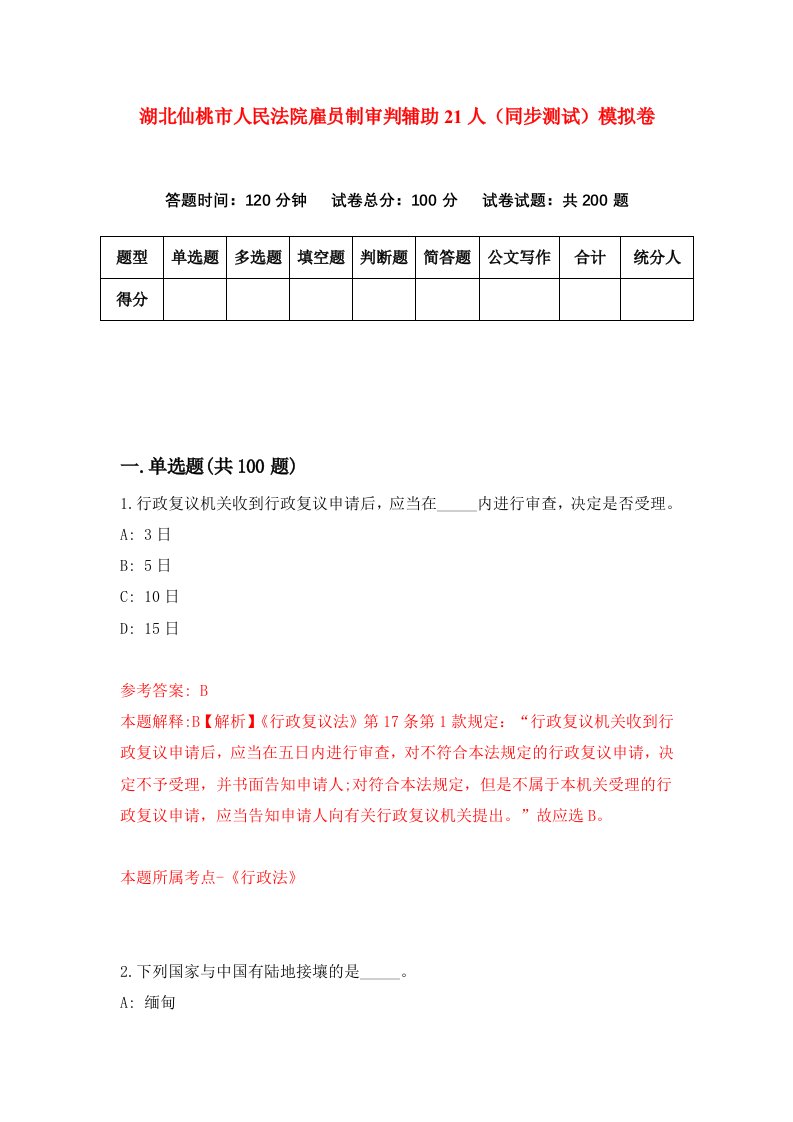 湖北仙桃市人民法院雇员制审判辅助21人（同步测试）模拟卷

答题时间：120分钟　　试卷总分：100分　　试卷试题：共200题

| 题型 | 单选题 | 多选题 | 填空题 | 判断题 | 简答题 | 公文写作 | 合计 | 统分人 |
|---|---|---|---|---|---|---|---|---|
| 得分 | | | | | | | | |

一.单选题(共100题)

1.行政复议机关收到行政复议申请后，应当在_____内进行审查，决定是否受理。

A: 3日

B: 5日

C: 10日

D: 15日

参考答案: B

本题解释:B【解析】《行政复议法》第17条第1款规定：“行政复议机关收到行政复议申请后，应当在五日内进行审查，对不符合本法规定的行政复议申请，决定不予受理，并书面告知申请人;对符合本法规定，但是不属于本机关受理的行政复议申请，应当告知申请人向有关行政复议机关提出。”故应选B。

本题所属考点-《行政法》

2.下列国家与中国有陆地接壤的是_____。

A: 缅甸